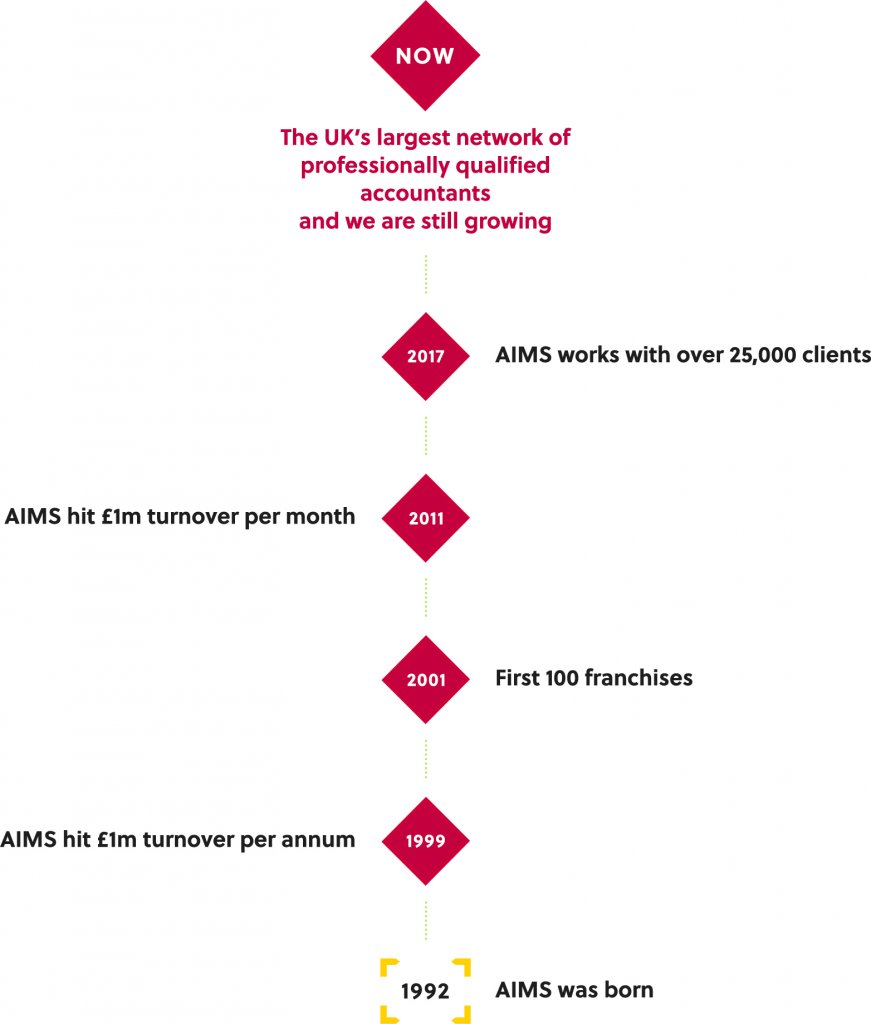 NOW

The UK's largest network of professionally qualified accountants
and we are still growing

2017

AIMS works with over 25,000 clients

AIMS hit £1m turnover per month

2011

2001

First 100 franchises

AIMS hit £1m turnover per annum

1999

1992

AIMS was born